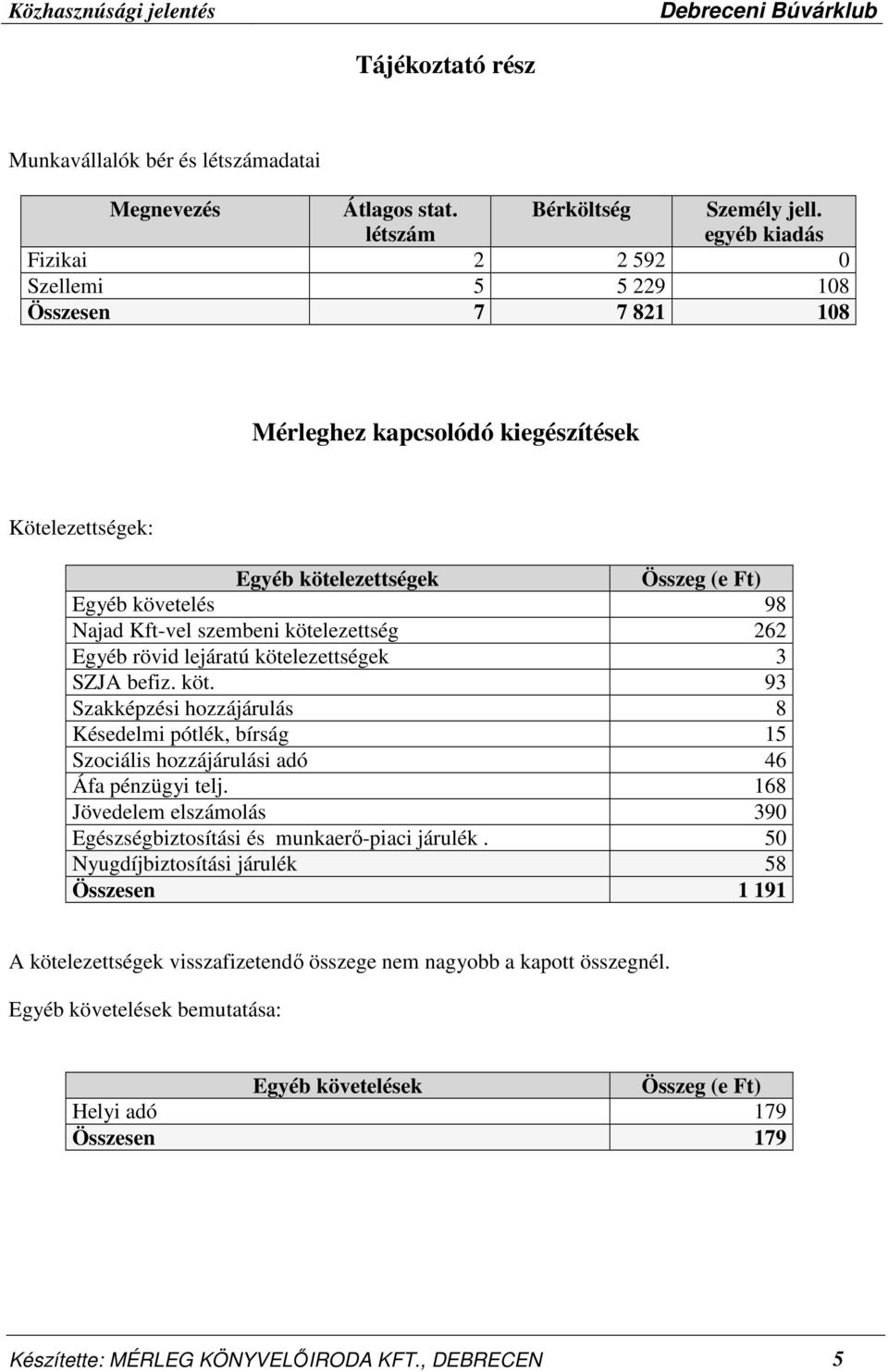 Közhasznúsági jelentés
Debreceni Búvárklub

Tájékoztató rész

Munkavállalók bér és létszámadatai

| Megnevezés | Átlagos stat. létszám | Bérköltség | Személy jell. egyéb kiadás |
|---|---|---|---|
| Fizikai | 2 | 2 592 | 0 |
| Szellemi | 5 | 5 229 | 108 |
| Összesen | 7 | 7 821 | 108 |

Mérleghez kapcsolódó kiegészítések

Kötelezettségek:

| Egyéb kötelezettségek | Összeg (e Ft) |
|---|---|
| Egyéb követelés | 98 |
| Najad Kft-vel szembeni kötelezettség | 262 |
| Egyéb rövid lejáratú kötelezettségek | 3 |
| SZJA befiz. köt. | 93 |
| Szakképzési hozzájárulás | 8 |
| Késedelmi pótlék, bírság | 15 |
| Szociális hozzájárulási adó | 46 |
| Áfa pénzügyi telj. | 168 |
| Jövedelem elszámolás | 390 |
| Egészségbiztosítási és munkaerő-piaci járulék . | 50 |
| Nyugdíjbiztosítási járulék | 58 |
| Összesen | 1 191 |

A kötelezettségek visszafizetendő összege nem nagyobb a kapott összegnél.

Egyéb követelések bemutatása:

| Egyéb követelések | Összeg (e Ft) |
|---|---|
| Helyi adó | 179 |
| Összesen | 179 |

Készítette: MÉRLEG KÖNYVELŐIRODA KFT., DEBRECEN 5